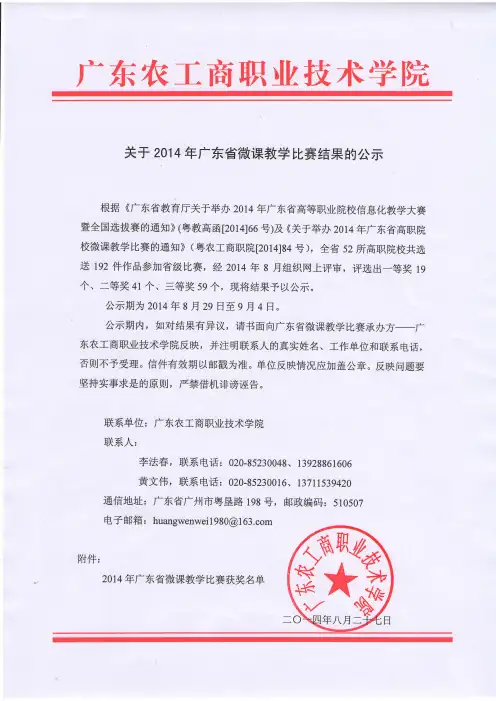 广东农工商职业技术学院

关于 2014 年广东省微课教学比赛结果的公示

根据《广东省教育厅关于举办 2014 年广东省高等职业院校信息化教学大赛暨全国选拔赛的通知》(粤教高函[2014]66 号)及《关于举办 2014 年广东省高职院校微课教学比赛的通知》(粤农工商职院[2014]84 号),全省 52 所高职院校共选送 192 件作品参加省级比赛,经 2014 年 8 月组织网上评审,评选出一等奖 19 个、二等奖 41 个、三等奖 59 个,现将结果予以公示。

公示期为 2014 年 8 月 29 日至 9 月 4 日。

公示期内,如对结果有异议,请书面向广东省微课教学比赛承办方——广东农工商职业技术学院反映,并注明联系人的真实姓名、工作单位和联系电话,否则不予受理。信件有效期以邮戳为准。单位反映情况应加盖公章。反映问题要坚持实事求是的原则,严禁借机诽谤诬告。

联系单位:广东农工商职业技术学院
联系人:
李法春,联系电话:020-85230048、13928861606
黄文伟,联系电话:020-85230016、13711539420
通信地址:广东省广州市粤垦路 198 号,邮政编码:510507
电子邮箱:huangwenwei1980@163.com

附件:
2014 年广东省微课教学比赛获奖名单

广东农工商职业技术学院

二〇一四年八月二十七日